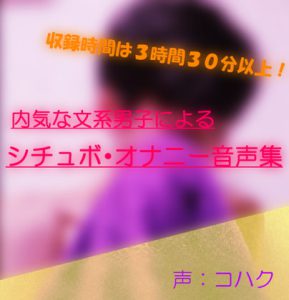 収録時間は３時間３０分以上！

内気な文系男子による

シチュボ・オナニー音声集

声：コハク